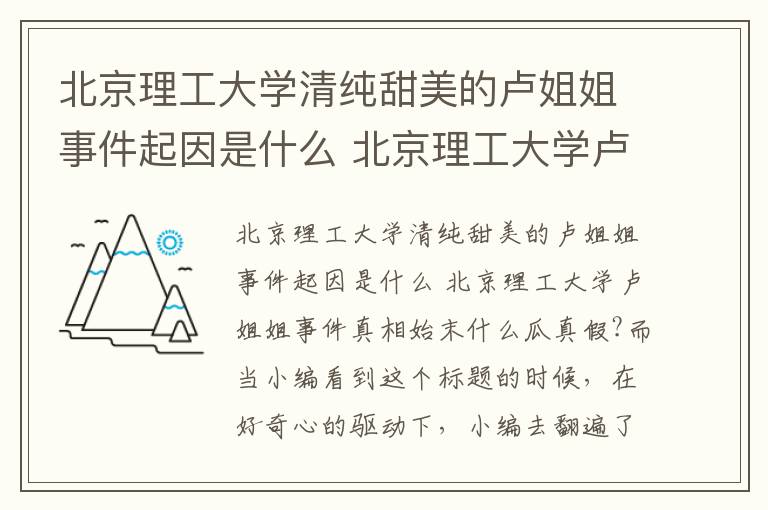 北京理工大学清纯甜美的卢姐姐事件起因是什么 北京理工大学卢

北京理工大学清纯甜美的卢姐姐事件起因是什么 北京理工大学卢姐姐事件真相始末什么瓜真假？而当小编看到这个标题的时候，在好奇心的驱动下，小编去翻遍了